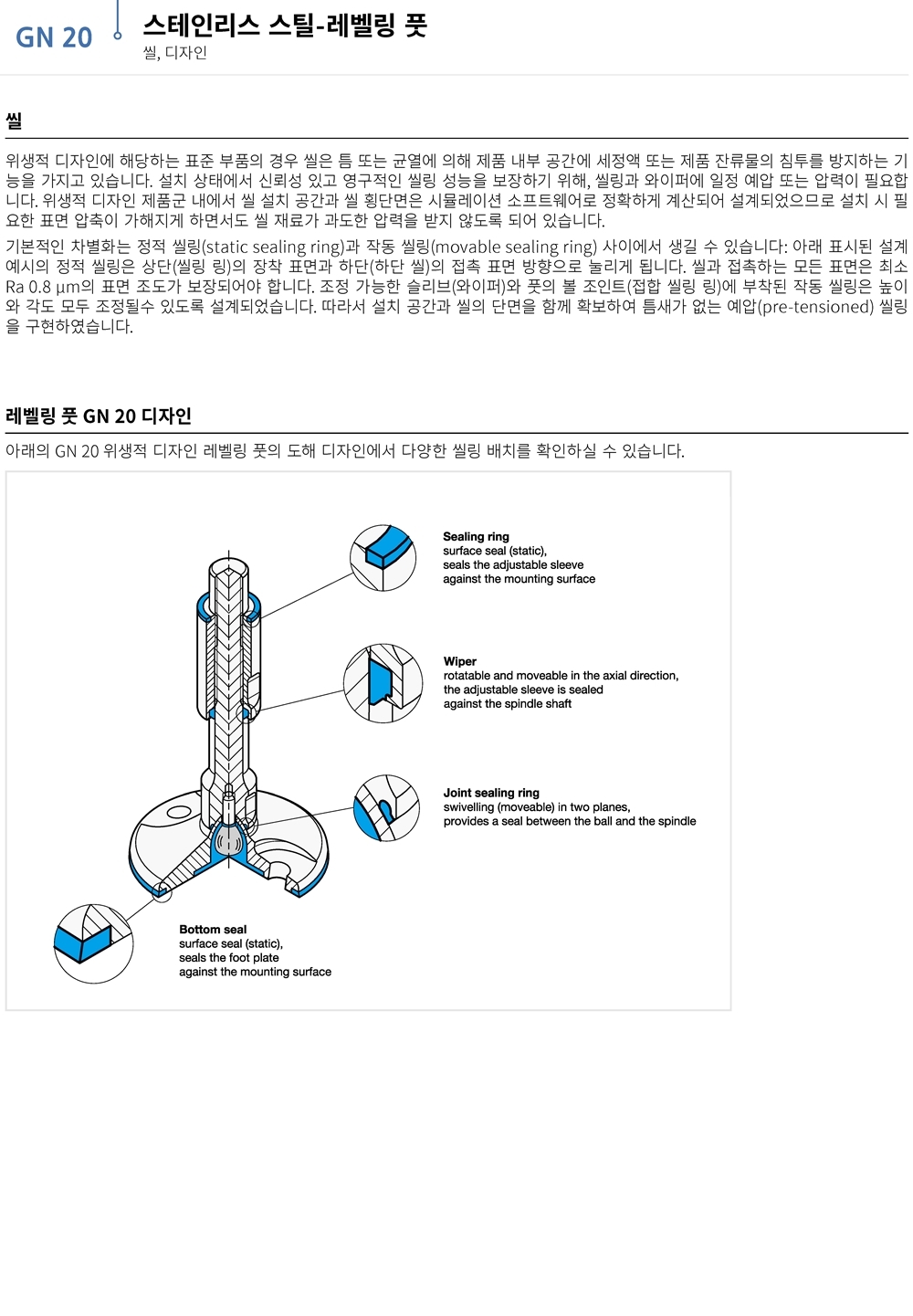 GN 20

스테인리스 스틸-레벨링 풋

씰, 디자인

씰

위생적 디자인에 해당하는 표준 부품의 경우 씰은 틈 또는 균열에 의해 제품 내부 공간에 세정액 또는 제품 잔류물의 침투를 방지하는 기능을 가지고 있습니다. 설치 상태에서 신뢰성 있고 영구적인 씰링 성능을 보장하기 위해, 씰링과 와이퍼에 일정 예압 또는 압력이 필요합니다. 위생적 디자인 제품군 내에서 씰 설치 공간과 씰 횡단면은 시뮬레이션 소프트웨어로 정확하게 계산되어 설계되었으므로 설치 시 필요한 표면 압축이 가해지게 하면서도 씰 재료가 과도한 압력을 받지 않도록 되어 있습니다.

기본적인 차별화는 정적 씰링(static sealing ring)과 작동 씰링(movable sealing ring) 사이에서 생길 수 있습니다: 아래 표시된 설계 예시의 정적 씰링은 상단(씰링 링)의 장착 표면과 하단(하단 씰)의 접촉 표면 방향으로 눌리게 됩니다. 씰과 접촉하는 모든 표면은 최소 Ra 0.8 µm의 표면 조도가 보장되어야 합니다. 조정 가능한 슬리브(와이퍼)와 풋의 볼 조인트(접합 씰링 링)에 부착된 작동 씰링은 높이와 각도 모두 조정될수 있도록 설계되었습니다. 따라서 설치 공간과 씰의 단면을 함께 확보하여 틈새가 없는 예압(pre-tensioned) 씰링을 구현하였습니다.

레벨링 풋 GN 20 디자인

아래의 GN 20 위생적 디자인 레벨링 풋의 도해 디자인에서 다양한 씰링 배치를 확인하실 수 있습니다.

Sealing ring
surface seal (static),
seals the adjustable sleeve
against the mounting surface

Wiper
rotatable and moveable in the axial direction,
the adjustable sleeve is sealed
against the spindle shaft

Joint sealing ring
swivelling (moveable) in two planes,
provides a seal between the ball and the spindle

Bottom seal
surface seal (static),
seals the foot plate
against the mounting surface